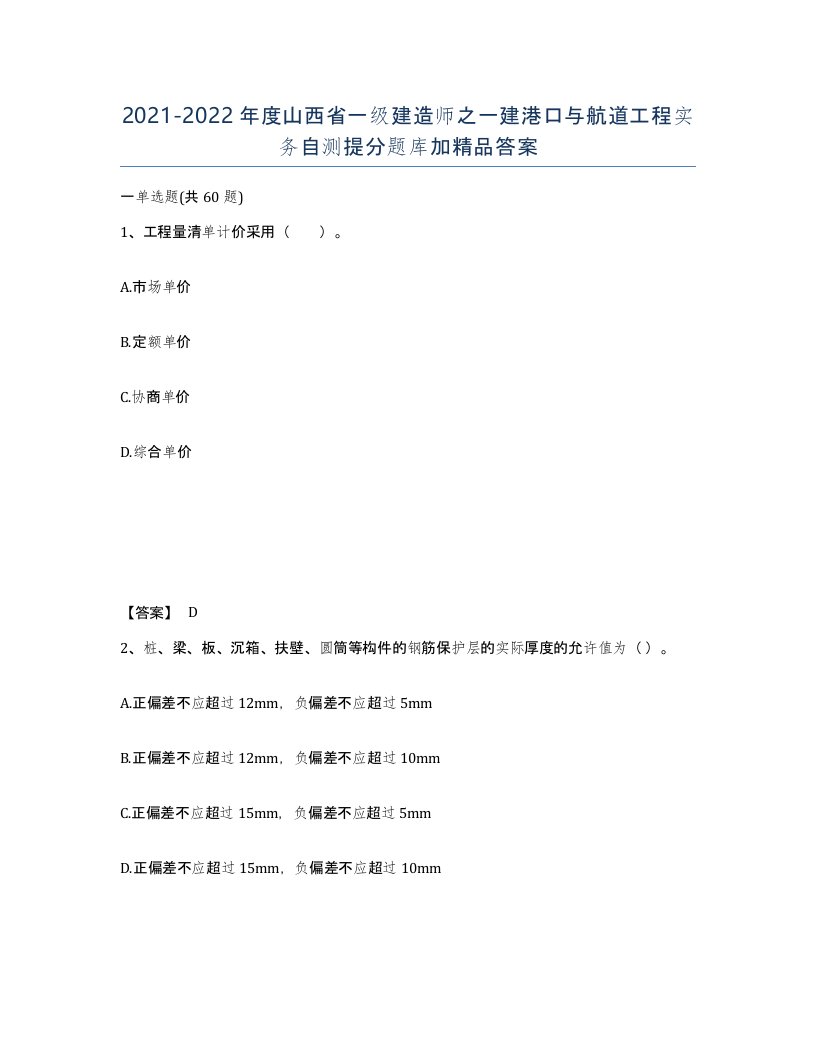 2021-2022年度山西省一级建造师之一建港口与航道工程实务自测提分题库加精品答案

一单选题(共60题)

1、工程量清单计价采用（　）。

A.市场单价

B.定额单价

C.协商单价

D.综合单价

【答案】 D

2、桩、梁、板、沉箱、扶壁、圆筒等构件的钢筋保护层的实际厚度的允许值为（）。

A.正偏差不应超过12mm，负偏差不应超过5mm

B.正偏差不应超过12mm，负偏差不应超过10mm

C.正偏差不应超过15mm，负偏差不应超过5mm

D.正偏差不应超过15mm，负偏差不应超过10mm